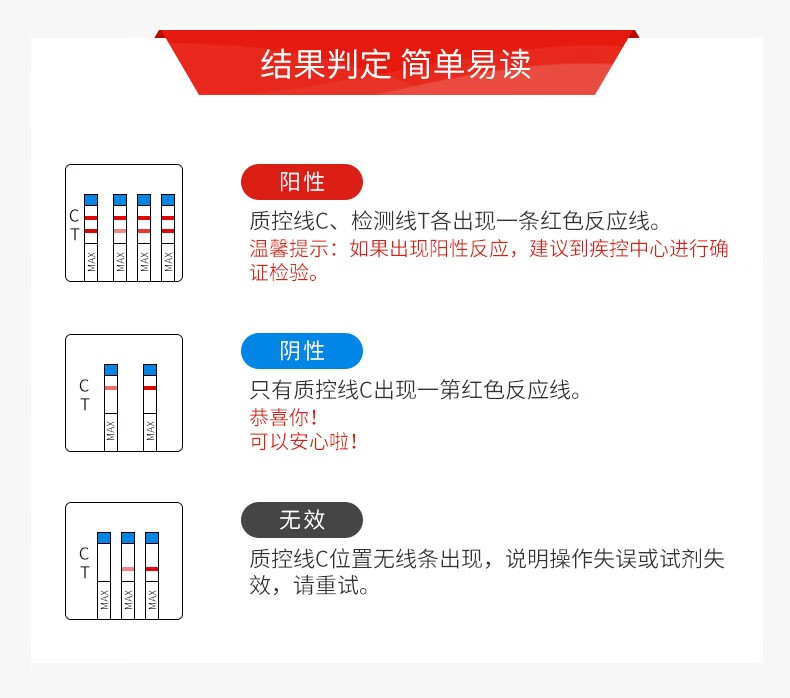 结果判定 简单易读

C
T
MAX MAX MAX MAX

阳性

质控线C、检测线T各出现一条红色反应线。
温馨提示：如果出现阳性反应，建议到疾控中心进行确证检验。

C
T
MAX MAX

阴性

只有质控线C出现一第红色反应线。
恭喜你！
可以安心啦！

C
T
MAX MAX MAX

无效

质控线C位置无线条出现，说明操作失误或试剂失效，请重试。